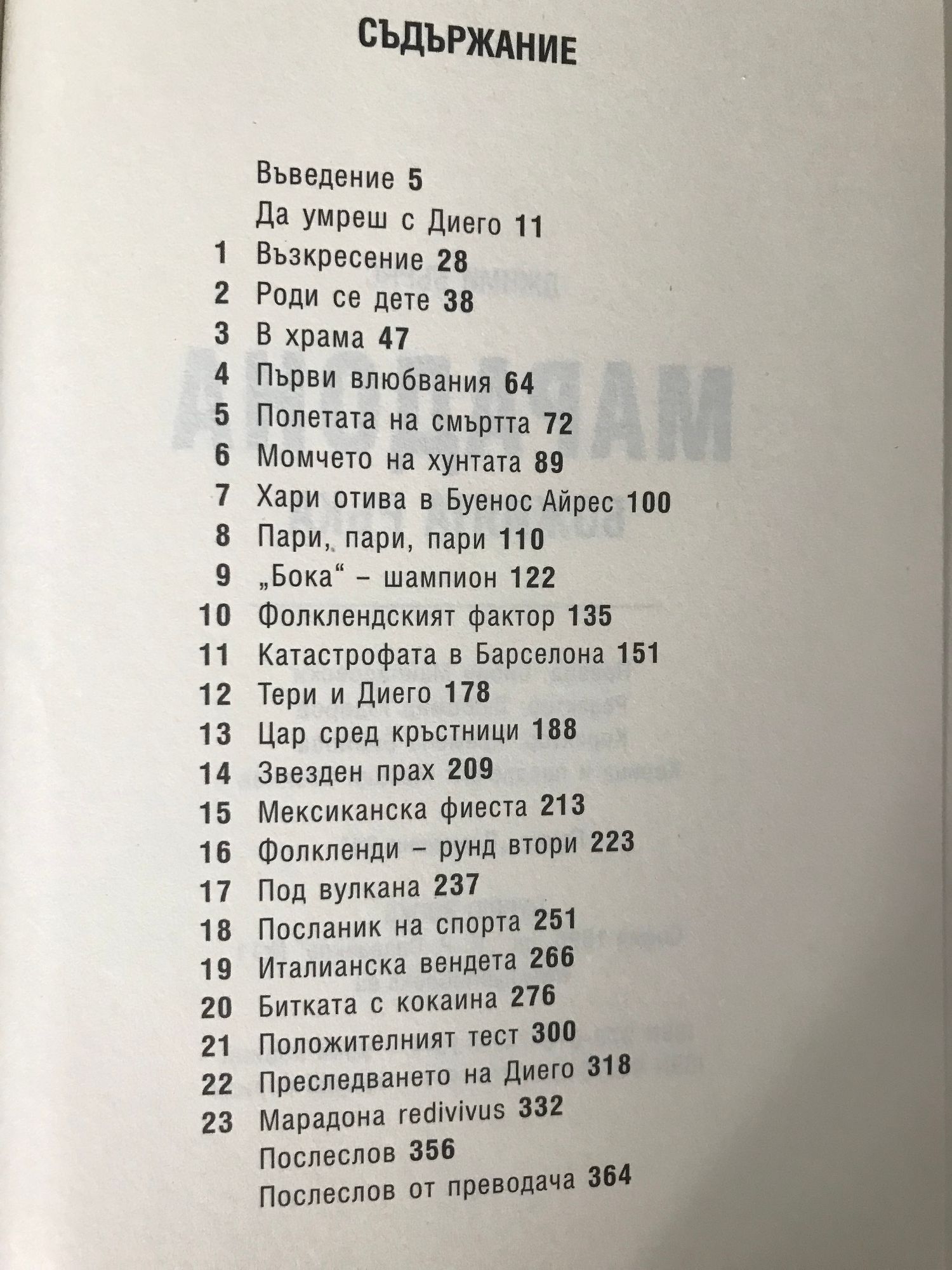 СЪДЪРЖАНИЕ

Въведение 5
Да умреш с Диего 11
1 Възкресение 28
2 Роди се дете 38
3 В храма 47
4 Първи влюбвания 64
5 Полетата на смъртта 72
6 Момчето на хунтата 89
7 Хари отива в Буенос Айрес 100
8 Пари, пари, пари 110
9 „Бока“ - шампион 122
10 Фолклендският фактор 135
11 Катастрофата в Барселона 151
12 Тери и Диего 178
13 Цар сред кръстници 188
14 Звезден прах 209
15 Мексиканска фиеста 213
16 Фолкленди - рунд втори 223
17 Под вулкана 237
18 Посланик на спорта 251
19 Италианска вендета 266
20 Битката с кокаина 276
21 Положителният тест 300
22 Преследването на Диего 318
23 Марадона redivivus 332
Послеслов 356
Послеслов от преводача 364